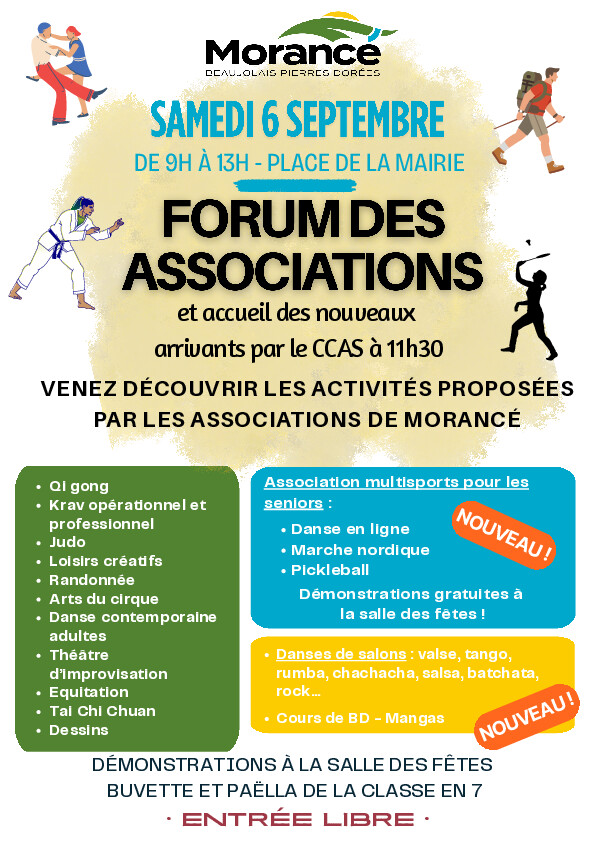 Morancé
BEAUJOLAIS PIERRES DORÉES

SAMEDI 6 SEPTEMBRE
DE 9H À 13H - PLACE DE LA MAIRIE

FORUM DES ASSOCIATIONS

et accueil des nouveaux arrivants par le CCAS à 11h30

VENEZ DÉCOUVRIR LES ACTIVITÉS PROPOSÉES PAR LES ASSOCIATIONS DE MORANCÉ

- Qi gong
- Krav opérationnel et professionnel
- Judo
- Loisirs créatifs
- Randonnée
- Arts du cirque
- Danse contemporaine adultes
- Théâtre d'improvisation
- Equitation
- Tai Chi Chuan
- Dessins

Association multisports pour les seniors :
- Danse en ligne
- Marche nordique
- Pickleball

NOUVEAU !

Démonstrations gratuites à la salle des fêtes !

- Danses de salons : valse, tango, rumba, chachacha, salsa, batchata, rock...
- Cours de BD - Mangas

NOUVEAU !

DÉMONSTRATIONS À LA SALLE DES FÊTES
BUVETTE ET PAËLLA DE LA CLASSE EN 7
· ENTRÉE LIBRE ·